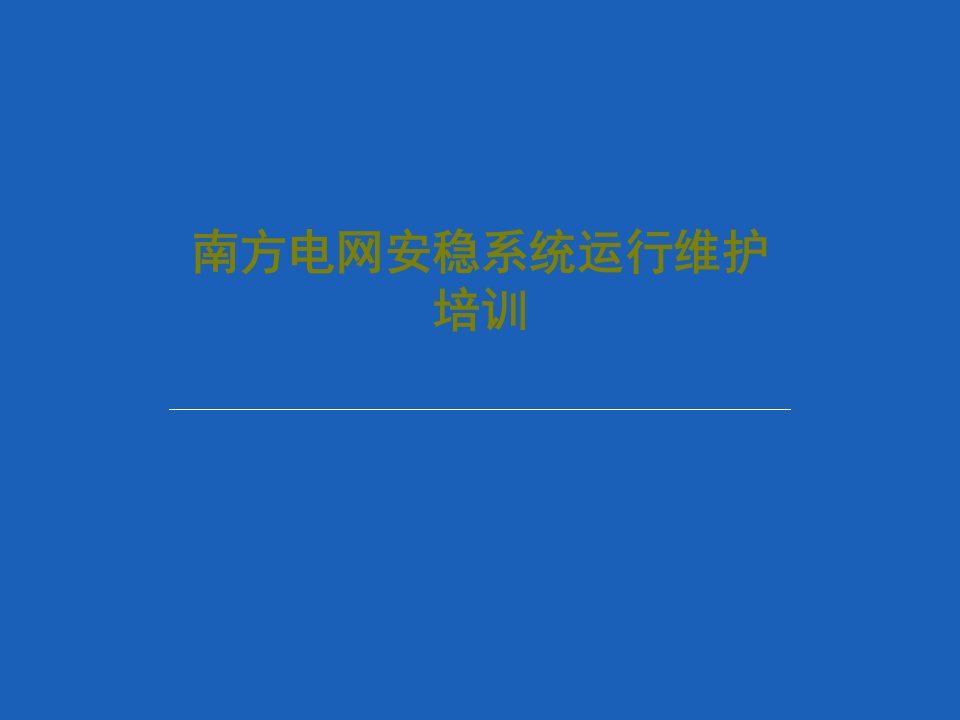 南方电网安稳系统运行维护培训